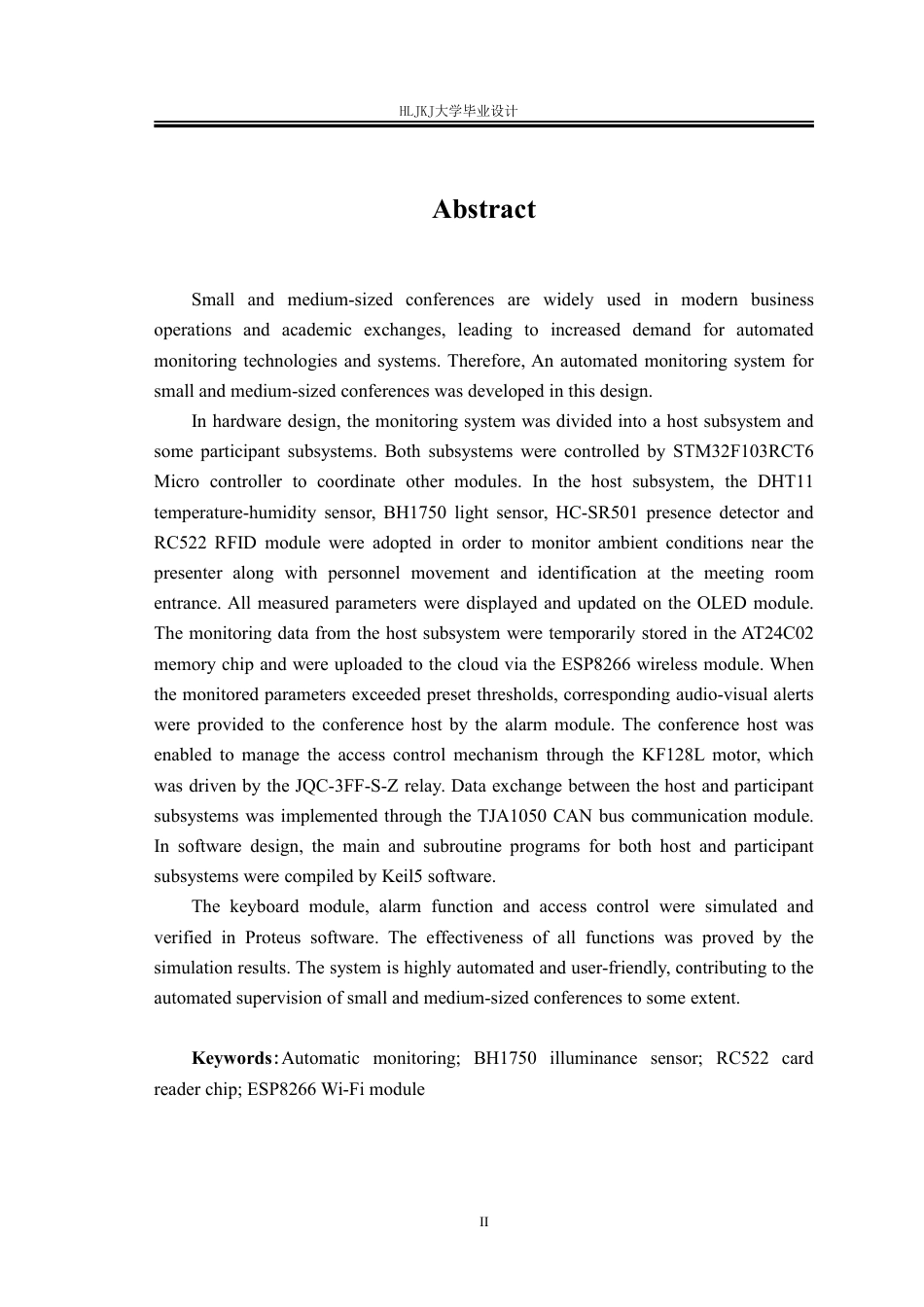 HLJKJ大学毕业设计

Abstract

Small and medium-sized conferences are widely used in modern business operations and academic exchanges, leading to increased demand for automated monitoring technologies and systems. Therefore, An automated monitoring system for small and medium-sized conferences was developed in this design.

In hardware design, the monitoring system was divided into a host subsystem and some participant subsystems. Both subsystems were controlled by STM32F103RCT6 Micro controller to coordinate other modules. In the host subsystem, the DHT11 temperature-humidity sensor, BH1750 light sensor, HC-SR501 presence detector and RC522 RFID module were adopted in order to monitor ambient conditions near the presenter along with personnel movement and identification at the meeting room entrance. All measured parameters were displayed and updated on the OLED module. The monitoring data from the host subsystem were temporarily stored in the AT24C02 memory chip and were uploaded to the cloud via the ESP8266 wireless module. When the monitored parameters exceeded preset thresholds, corresponding audio-visual alerts were provided to the conference host by the alarm module. The conference host was enabled to manage the access control mechanism through the KF128L motor, which was driven by the JQC-3FF-S-Z relay. Data exchange between the host and participant subsystems was implemented through the TJA1050 CAN bus communication module. In software design, the main and subroutine programs for both host and participant subsystems were compiled by Keil5 software.

The keyboard module, alarm function and access control were simulated and verified in Proteus software. The effectiveness of all functions was proved by the simulation results. The system is highly automated and user-friendly, contributing to the automated supervision of small and medium-sized conferences to some extent.

Keywords: Automatic monitoring; BH1750 illuminance sensor; RC522 card reader chip; ESP8266 Wi-Fi module

II